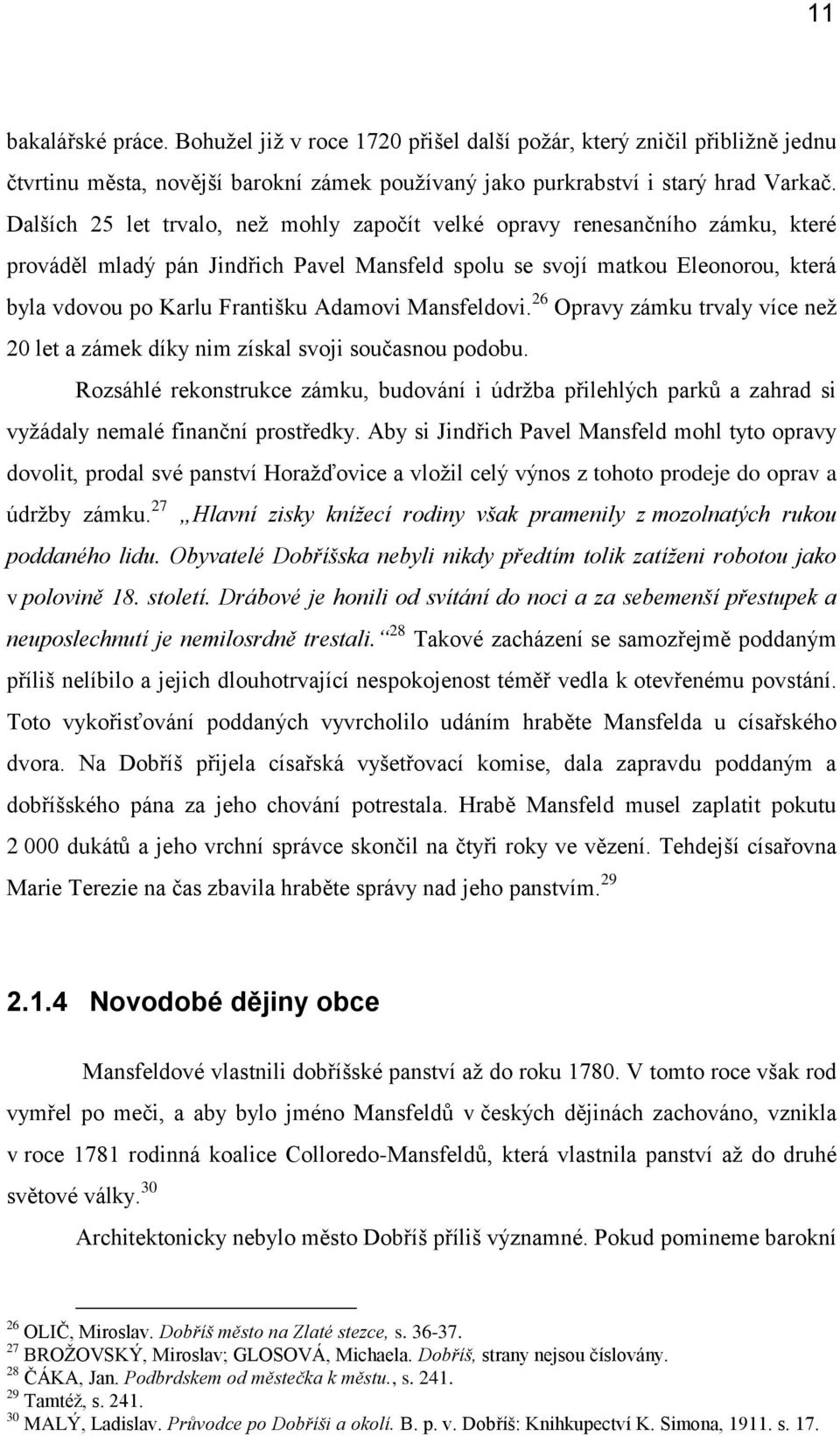 11

bakalářské práce. Bohužel již v roce 1720 přišel další požár, který zničil přibližně jednu čtvrtinu města, novější barokní zámek používaný jako purkrabství i starý hrad Varkač. Dalších 25 let trvalo, než mohly započít velké opravy renesančního zámku, které prováděl mladý pán Jindřich Pavel Mansfeld spolu se svojí matkou Eleonorou, která byla vdovou po Karlu Františku Adamovi Mansfeldovi.$^{26}$ Opravy zámku trvaly více než 20 let a zámek díky nim získal svoji současnou podobu.

Rozsáhlé rekonstrukce zámku, budování i údržba přilehlých parků a zahrad si vyžádaly nemalé finanční prostředky. Aby si Jindřich Pavel Mansfeld mohl tyto opravy dovolit, prodal své panství Horažďovice a vložil celý výnos z tohoto prodeje do oprav a údržby zámku.$^{27}$ „Hlavní zisky knížecí rodiny však pramenily z mozolnatých rukou poddaného lidu. Obyvatelé Dobříšska nebyli nikdy předtím tolik zatíženi robotou jako v polovině 18. století. Drábové je honili od svítání do noci a za sebemenší přestupek a neuposlechnutí je nemilosrdně trestali.“$^{28}$ Takové zacházení se samozřejmě poddaným příliš nelíbilo a jejich dlouhotrvající nespokojenost téměř vedla k otevřenému povstání. Toto vykořisťování poddaných vyvrcholilo udáním hraběte Mansfelda u císařského dvora. Na Dobříš přijela císařská vyšetřovací komise, dala zapravdu poddaným a dobříšského pána za jeho chování potrestala. Hrabě Mansfeld musel zaplatit pokutu 2 000 dukátů a jeho vrchní správce skončil na čtyři roky ve vězení. Tehdejší císařovna Marie Terezie na čas zbavila hraběte správy nad jeho panstvím.$^{29}$

2.1.4 Novodobé dějiny obce

Mansfeldové vlastnili dobříšské panství až do roku 1780. V tomto roce však rod vymřel po meči, a aby bylo jméno Mansfeldů v českých dějinách zachováno, vznikla v roce 1781 rodinná koalice Colloredo-Mansfeldů, která vlastnila panství až do druhé světové války.$^{30}$

Architektonicky nebylo město Dobříš příliš významné. Pokud pomineme barokní

$^{26}$ OLIČ, Miroslav. Dobříš město na Zlaté stezce, s. 36-37.
$^{27}$ BROŽOVSKÝ, Miroslav; GLOSOVÁ, Michaela. Dobříš, strany nejsou číslovány.
$^{28}$ ČÁKA, Jan. Podbrdskem od městečka k městu., s. 241.
$^{29}$ Tamtéž, s. 241.
$^{30}$ MALÝ, Ladislav. Průvodce po Dobříši a okolí. B. p. v. Dobříš: Knihkupectví K. Simona, 1911. s. 17.